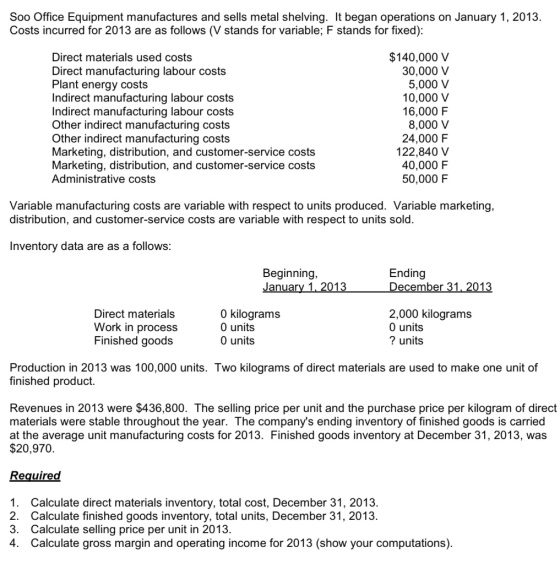 Soo Office Equipment manufactures and sells metal shelving. It began operations on January 1, 2013. Costs incurred for 2013 are as follows (V stands for variable; F stands for fixed):

Direct materials used costs $140,000 V
Direct manufacturing labour costs 30,000 V
Plant energy costs 5,000 V
Indirect manufacturing labour costs 10,000 V
Indirect manufacturing labour costs 16,000 F
Other indirect manufacturing costs 8,000 V
Other indirect manufacturing costs 24,000 F
Marketing, distribution, and customer-service costs 122,840 V
Marketing, distribution, and customer-service costs 40,000 F
Administrative costs 50,000 F

Variable manufacturing costs are variable with respect to units produced. Variable marketing, distribution, and customer-service costs are variable with respect to units sold.

Inventory data are as a follows:

| | Beginning, January 1, 2013 | Ending December 31, 2013 |
|---|---|---|
| Direct materials | 0 kilograms | 2,000 kilograms |
| Work in process | 0 units | 0 units |
| Finished goods | 0 units | ? units |

Production in 2013 was 100,000 units. Two kilograms of direct materials are used to make one unit of finished product.

Revenues in 2013 were $436,800. The selling price per unit and the purchase price per kilogram of direct materials were stable throughout the year. The company's ending inventory of finished goods is carried at the average unit manufacturing costs for 2013. Finished goods inventory at December 31, 2013, was $20,970.

Required

1. Calculate direct materials inventory, total cost, December 31, 2013.
2. Calculate finished goods inventory, total units, December 31, 2013.
3. Calculate selling price per unit in 2013.
4. Calculate gross margin and operating income for 2013 (show your computations).